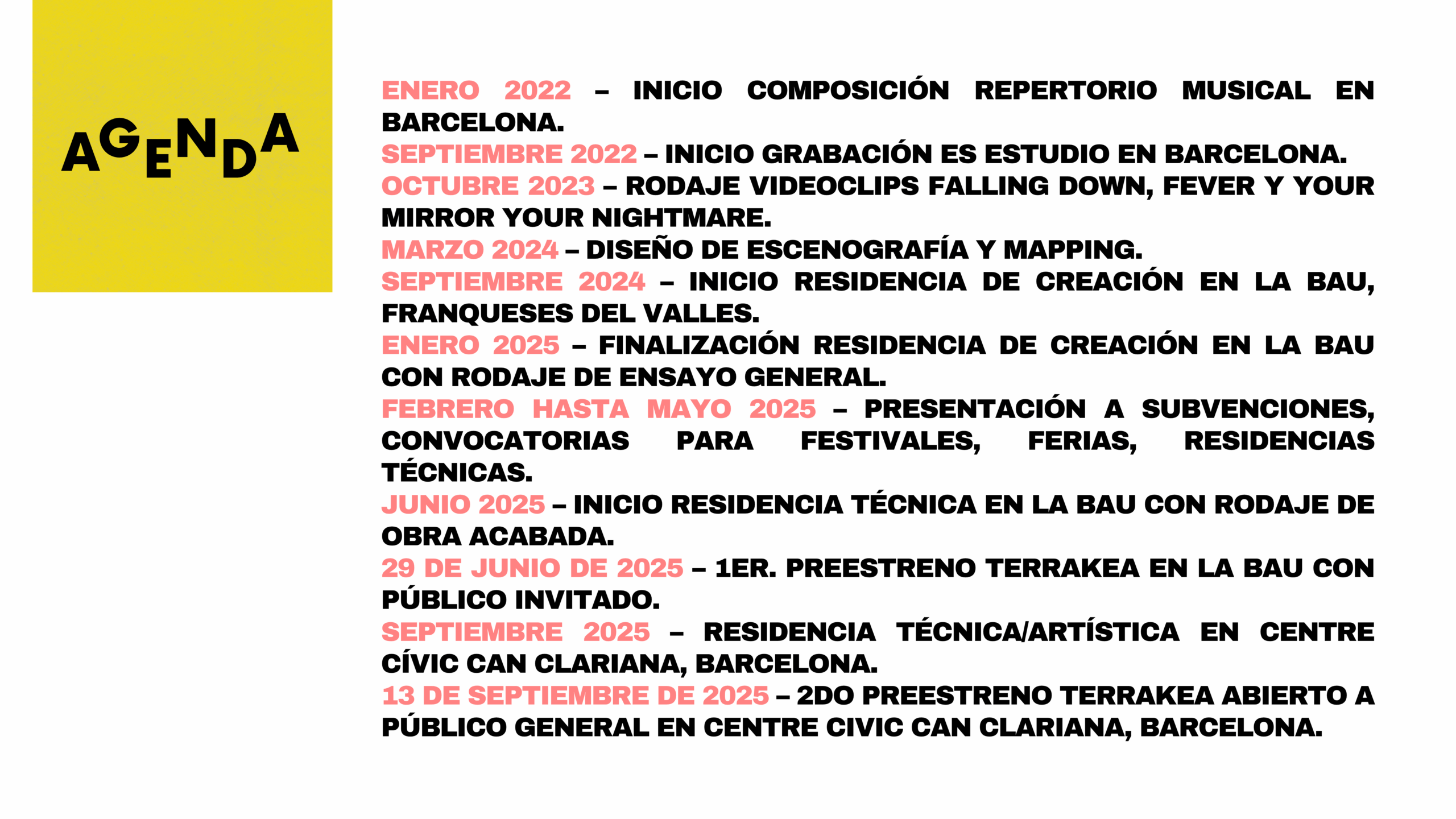 AGENDA

ENERO 2022 – INICIO COMPOSICIÓN REPERTORIO MUSICAL EN BARCELONA.
SEPTIEMBRE 2022 – INICIO GRABACIÓN ES ESTUDIO EN BARCELONA.
OCTUBRE 2023 – RODAJE VIDEOCLIPS FALLING DOWN, FEVER Y YOUR MIRROR YOUR NIGHTMARE.
MARZO 2024 – DISEÑO DE ESCENOGRAFÍA Y MAPPING.
SEPTIEMBRE 2024 – INICIO RESIDENCIA DE CREACIÓN EN LA BAU, FRANQUESES DEL VALLES.
ENERO 2025 – FINALIZACIÓN RESIDENCIA DE CREACIÓN EN LA BAU CON RODAJE DE ENSAYO GENERAL.
FEBRERO HASTA MAYO 2025 – PRESENTACIÓN A SUBVENCIONES, CONVOCATORIAS PARA FESTIVALES, FERIAS, RESIDENCIAS TÉCNICAS.
JUNIO 2025 – INICIO RESIDENCIA TÉCNICA EN LA BAU CON RODAJE DE OBRA ACABADA.
29 DE JUNIO DE 2025 – 1ER. PREESTRENO TERRAKEA EN LA BAU CON PÚBLICO INVITADO.
SEPTIEMBRE 2025 – RESIDENCIA TÉCNICA/ARTÍSTICA EN CENTRE CÍVIC CAN CLARIANA, BARCELONA.
13 DE SEPTIEMBRE DE 2025 – 2DO PREESTRENO TERRAKEA ABIERTO A PÚBLICO GENERAL EN CENTRE CIVIC CAN CLARIANA, BARCELONA.